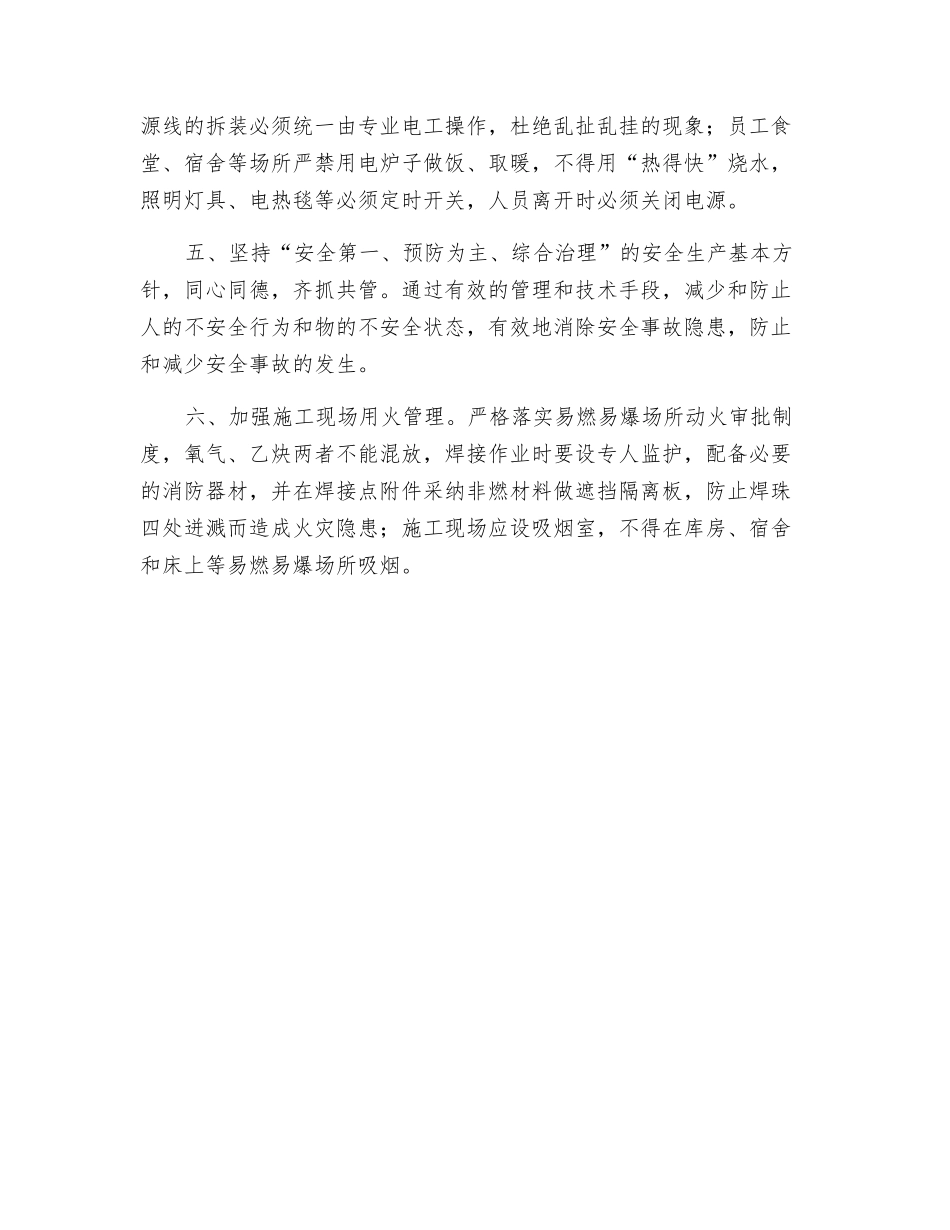 源线的拆装必须统一由专业电工操作，杜绝乱扯乱挂的现象；员工食堂、宿舍等场所严禁用电炉子做饭、取暖，不得用“热得快”烧水，照明灯具、电热毯等必须定时开关，人员离开时必须关闭电源。

五、坚持“安全第一、预防为主、综合治理”的安全生产基本方针，同心同德，齐抓共管。通过有效的管理和技术手段，减少和防止人的不安全行为和物的不安全状态，有效地消除安全事故隐患，防止和减少安全事故的发生。

六、加强施工现场用火管理。严格落实易燃易爆场所动火审批制度，氧气、乙炔两者不能混放，焊接作业时要设专人监护，配备必要的消防器材，并在焊接点附件采纳非燃材料做遮挡隔离板，防止焊珠四处迸溅而造成火灾隐患；施工现场应设吸烟室，不得在库房、宿舍和床上等易燃易爆场所吸烟。